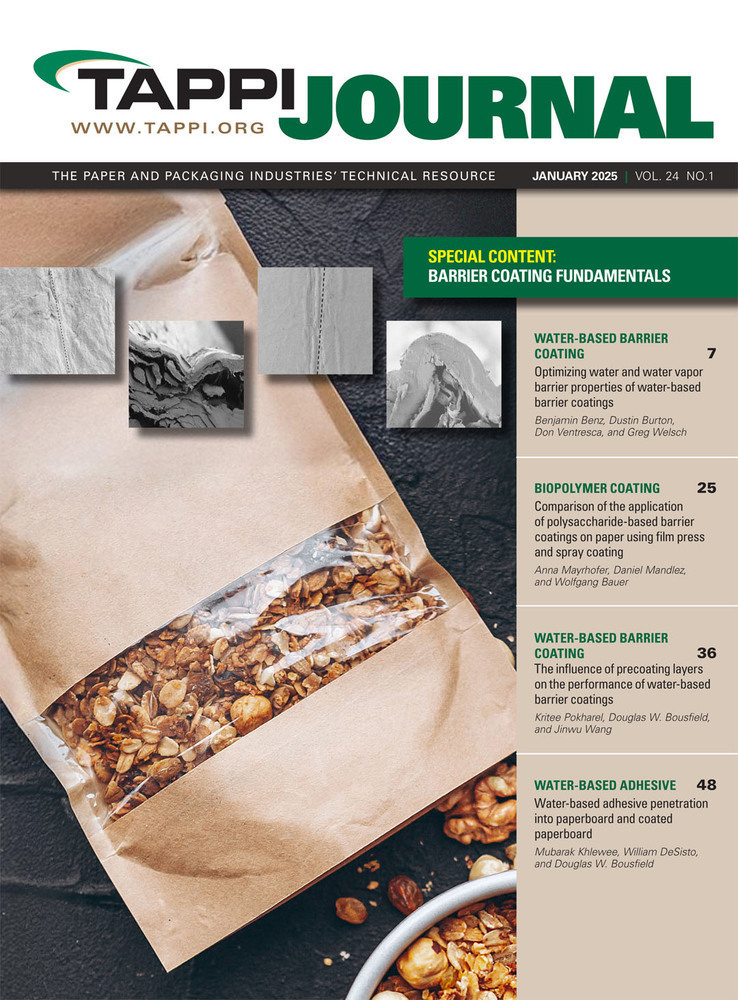 TAPPI JOURNAL
WWW.TAPPI.ORG

THE PAPER AND PACKAGING INDUSTRIES' TECHNICAL RESOURCE

JANUARY 2025 | VOL. 24 NO.1

SPECIAL CONTENT:
BARRIER COATING FUNDAMENTALS

WATER-BASED BARRIER COATING 7
Optimizing water and water vapor barrier properties of water-based barrier coatings
Benjamin Benz, Dustin Burton, Don Ventresca, and Greg Welsch

BIOPOLYMER COATING 25
Comparison of the application of polysaccharide-based barrier coatings on paper using film press and spray coating
Anna Mayrhofer, Daniel Mandlez, and Wolfgang Bauer

WATER-BASED BARRIER COATING 36
The influence of precoating layers on the performance of water-based barrier coatings
Kritee Pokharel, Douglas W. Bousfield, and Jinwu Wang

WATER-BASED ADHESIVE 48
Water-based adhesive penetration into paperboard and coated paperboard
Mubarak Khlewee, William DeSisto, and Douglas W. Bousfield